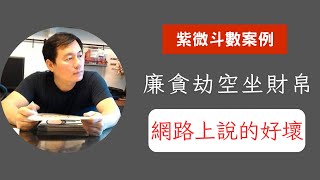 紫微斗數案例

廉貪劫空坐財帛

網路上說的好壞